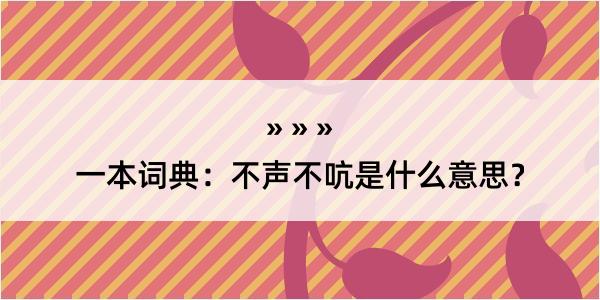 » » »

一本词典：不声不吭是什么意思？